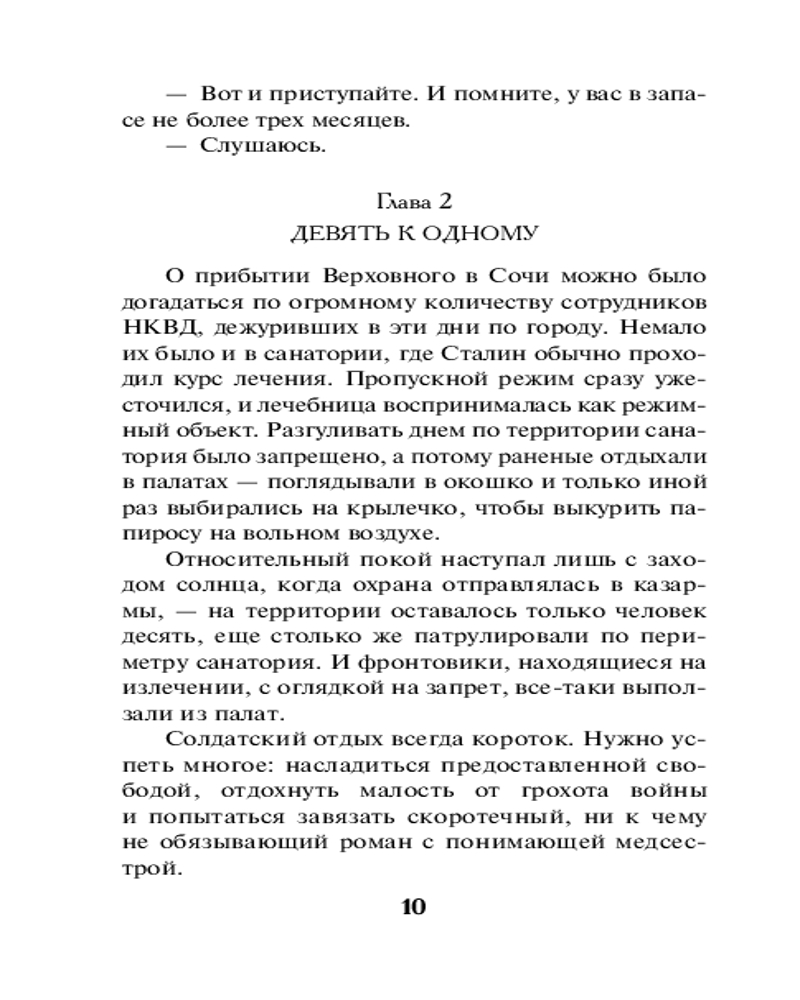 — Вот и приступайте. И помните, у вас в запасе не более трех месяцев.
— Слушаюсь.

Глава 2
ДЕВЯТЬ К ОДНОМУ

О прибытии Верховного в Сочи можно было догадаться по огромному количеству сотрудников НКВД, дежуривших в эти дни по городу. Немало их было и в санатории, где Сталин обычно проходил курс лечения. Пропускной режим сразу ужесточился, и лечебница воспринималась как режимный объект. Разгуливать днем по территории санатория было запрещено, а потому раненые отдыхали в палатах — поглядывали в окошко и только иной раз выбирались на крылечко, чтобы выкурить папиросу на вольном воздухе.

Относительный покой наступал лишь с заходом солнца, когда охрана отправлялась в казармы, — на территории оставалось только человек десять, еще столько же патрулировали по периметру санатория. И фронтовики, находящиеся на излечении, с оглядкой на запрет, все-таки выползали из палат.

Солдатский отдых всегда короток. Нужно успеть многое: насладиться предоставленной свободой, отдохнуть малость от грохота войны и попытаться завязать скоротечный, ни к чему не обязывающий роман с понимающей медсестрой.

10